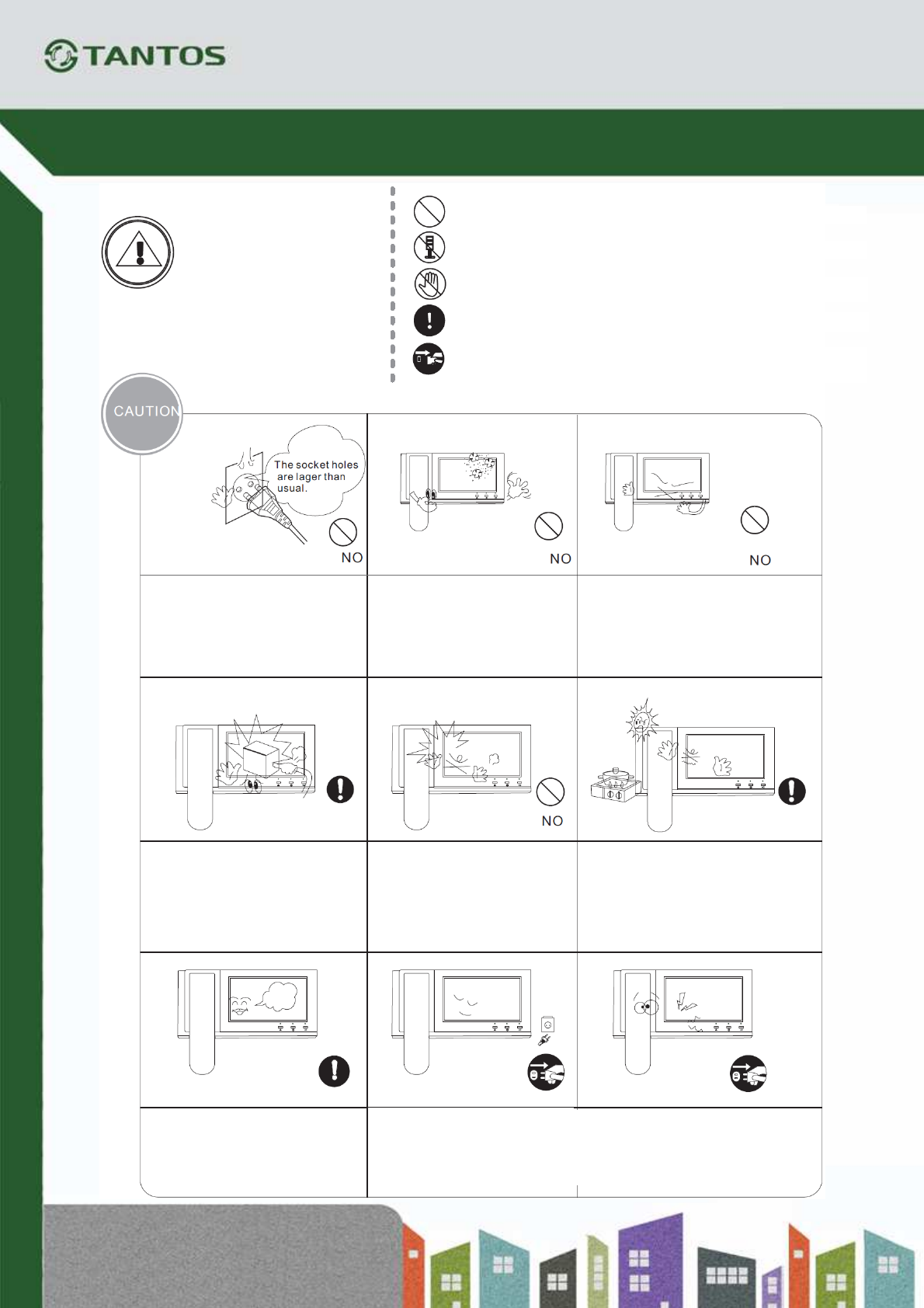 TANTOS

CAUTION

The socket holes are lager than usual.

NO

NO

NO

NO